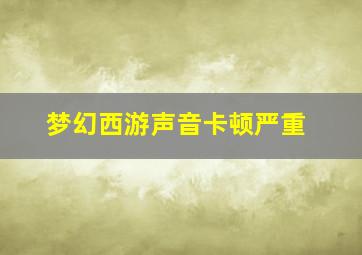 梦幻西游声音卡顿严重